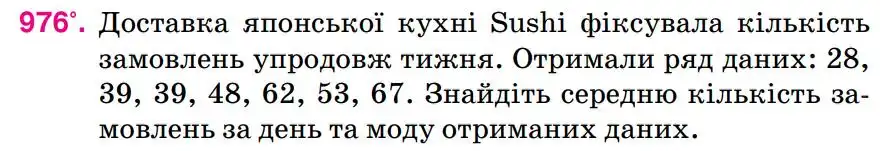 976°. Доставка японської кухні Sushi фіксувала кількість замовлень упродовж тижня. Отримали ряд даних: 28, 39, 39, 48, 62, 53, 67. Знайдіть середню кількість замовлень за день та моду отриманих даних.